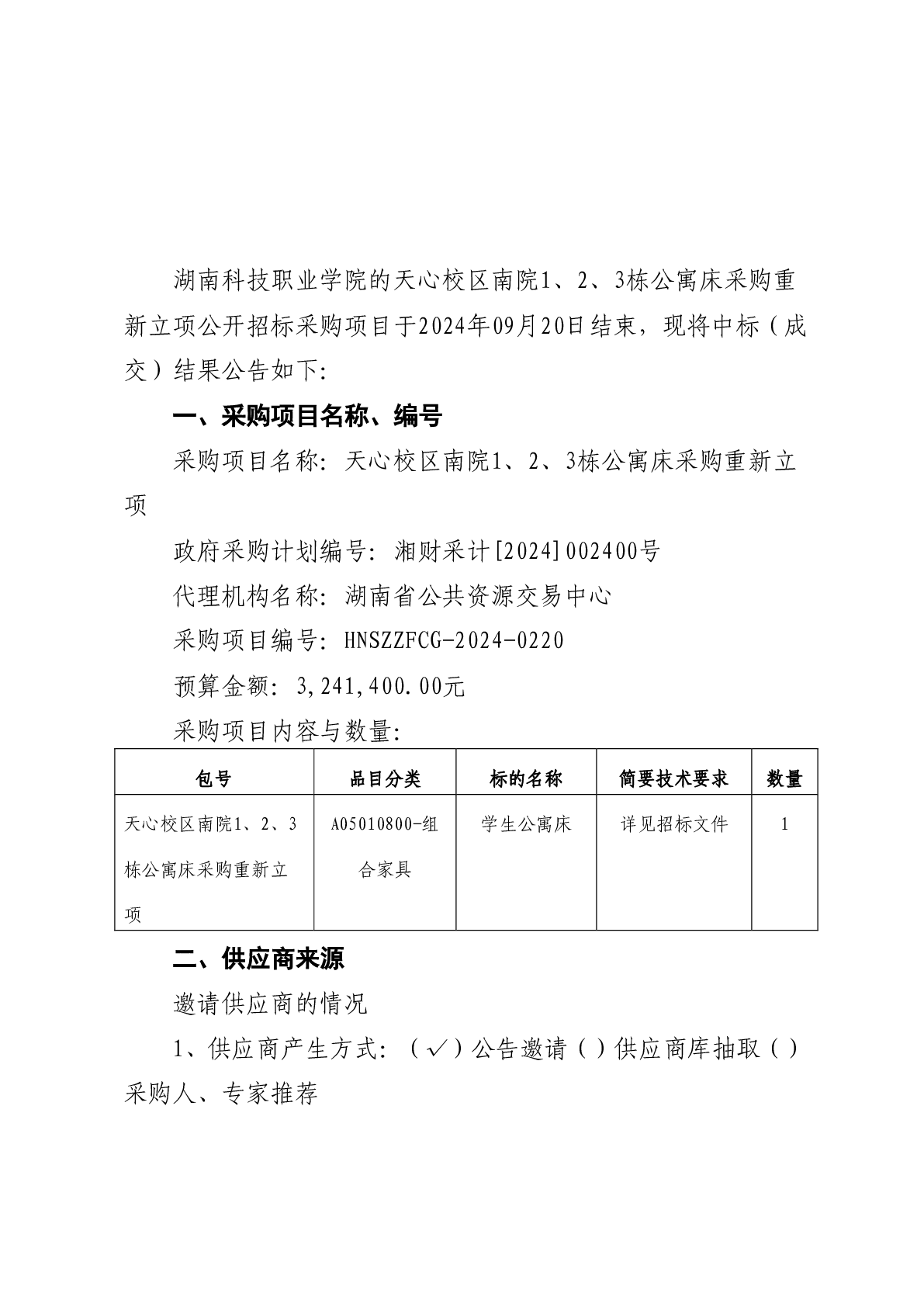 湖南科技职业学院的天心校区南院1、2、3栋公寓床采购重新立项公开招标采购项目于2024年09月20日结束，现将中标（成交）结果公告如下:

一、采购项目名称、编号

采购项目名称: 天心校区南院1、2、3栋公寓床采购重新立项

政府采购计划编号: 湘财采计[2024]002400号

代理机构名称: 湖南省公共资源交易中心

采购项目编号: HNSZZFCG-2024-0220

预算金额: 3,241,400.00元

采购项目内容与数量:

| 包号 | 品目分类 | 标的名称 | 简要技术要求 | 数量 |
|---|---|---|---|---|
| 天心校区南院1、2、3栋公寓床采购重新立项 | A05010800-组合家具 | 学生公寓床 | 详见招标文件 | 1 |

二、供应商来源

邀请供应商的情况

1、供应商产生方式: （√）公告邀请（）供应商库抽取（）采购人、专家推荐